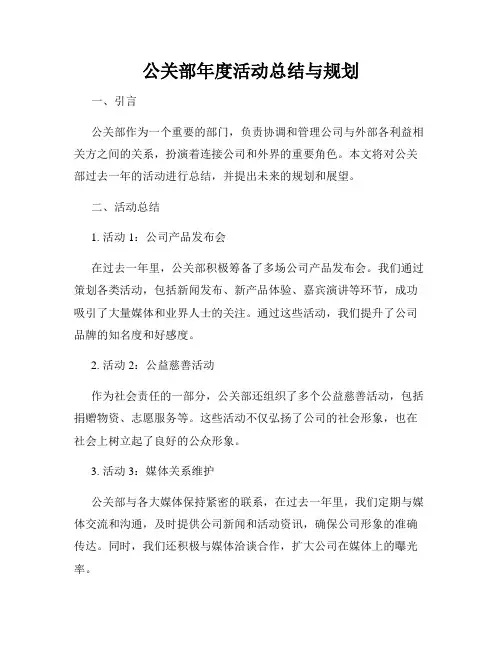 公关部年度活动总结与规划

一、引言

公关部作为一个重要的部门，负责协调和管理公司与外部各利益相关方之间的关系，扮演着连接公司和外界的重要角色。本文将对公关部过去一年的活动进行总结，并提出未来的规划和展望。

二、活动总结

1. 活动 1：公司产品发布会

在过去一年里，公关部积极筹备了多场公司产品发布会。我们通过策划各类活动，包括新闻发布、新产品体验、嘉宾演讲等环节，成功吸引了大量媒体和业界人士的关注。通过这些活动，我们提升了公司品牌的知名度和好感度。

2. 活动 2：公益慈善活动

作为社会责任的一部分，公关部还组织了多个公益慈善活动，包括捐赠物资、志愿服务等。这些活动不仅弘扬了公司的社会形象，也在社会上树立起了良好的公众形象。

3. 活动 3：媒体关系维护

公关部与各大媒体保持紧密的联系，在过去一年里，我们定期与媒体交流和沟通，及时提供公司新闻和活动资讯，确保公司形象的准确传达。同时，我们还积极与媒体洽谈合作，扩大公司在媒体上的曝光率。